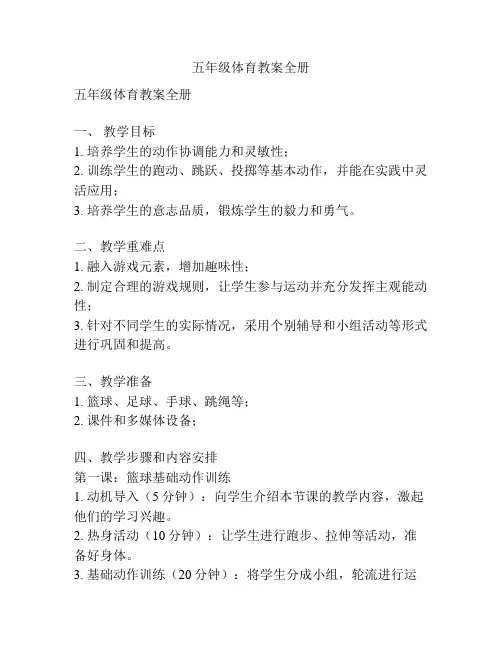 五年级体育教案全册

五年级体育教案全册

一、 教学目标
1. 培养学生的动作协调能力和灵敏性；
2. 训练学生的跑动、跳跃、投掷等基本动作，并能在实践中灵活应用；
3. 培养学生的意志品质，锻炼学生的毅力和勇气。

二、教学重难点
1. 融入游戏元素，增加趣味性；
2. 制定合理的游戏规则，让学生参与运动并充分发挥主观能动性；
3. 针对不同学生的实际情况，采用个别辅导和小组活动等形式进行巩固和提高。

三、教学准备
1. 篮球、足球、手球、跳绳等；
2. 课件和多媒体设备；

四、教学步骤和内容安排
第一课：篮球基础动作训练
1. 动机导入（5 分钟）：向学生介绍本节课的教学内容，激起他们的学习兴趣。
2. 热身活动（10 分钟）：让学生进行跑步、拉伸等活动，准备好身体。
3. 基础动作训练（20 分钟）：将学生分成小组，轮流进行运